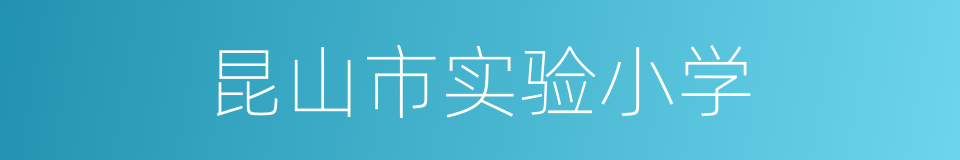 昆山市实验小学